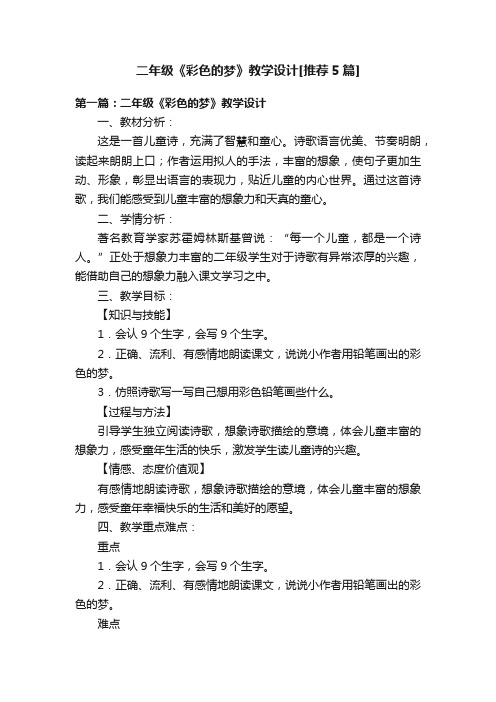 二年级《彩色的梦》教学设计[推荐5篇]

第一篇：二年级《彩色的梦》教学设计

一、教材分析：

这是一首儿童诗，充满了智慧和童心。诗歌语言优美、节奏明朗，读起来朗朗上口；作者运用拟人的手法，丰富的想象，使句子更加生动、形象，彰显出语言的表现力，贴近儿童的内心世界。通过这首诗歌，我们能感受到儿童丰富的想象力和天真的童心。

二、学情分析：

著名教育学家苏霍姆林斯基曾说：“每一个儿童，都是一个诗人。”正处于想象力丰富的二年级学生对于诗歌有异常浓厚的兴趣，能借助自己的想象力融入课文学习之中。

三、教学目标：

【知识与技能】

1．会认9个生字，会写9个生字。

2．正确、流利、有感情地朗读课文，说说小作者用铅笔画出的彩色的梦。

3．仿照诗歌写一写自己想用彩色铅笔画些什么。

【过程与方法】

引导学生独立阅读诗歌，想象诗歌描绘的意境，体会儿童丰富的想象力，感受童年生活的快乐，激发学生读儿童诗的兴趣。

【情感、态度价值观】

有感情地朗读诗歌，想象诗歌描绘的意境，体会儿童丰富的想象力，感受童年幸福快乐的生活和美好的愿望。

四、教学重点难点：

重点

1．会认9个生字，会写9个生字。

2．正确、流利、有感情地朗读课文，说说小作者用铅笔画出的彩色的梦。

难点